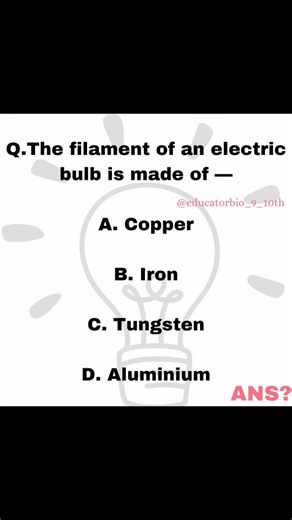 Q.The filament of an electric bulb is made of —

@educatorbio_9_10th

A. Copper

B. Iron

C. Tungsten

D. Aluminium

ANS?